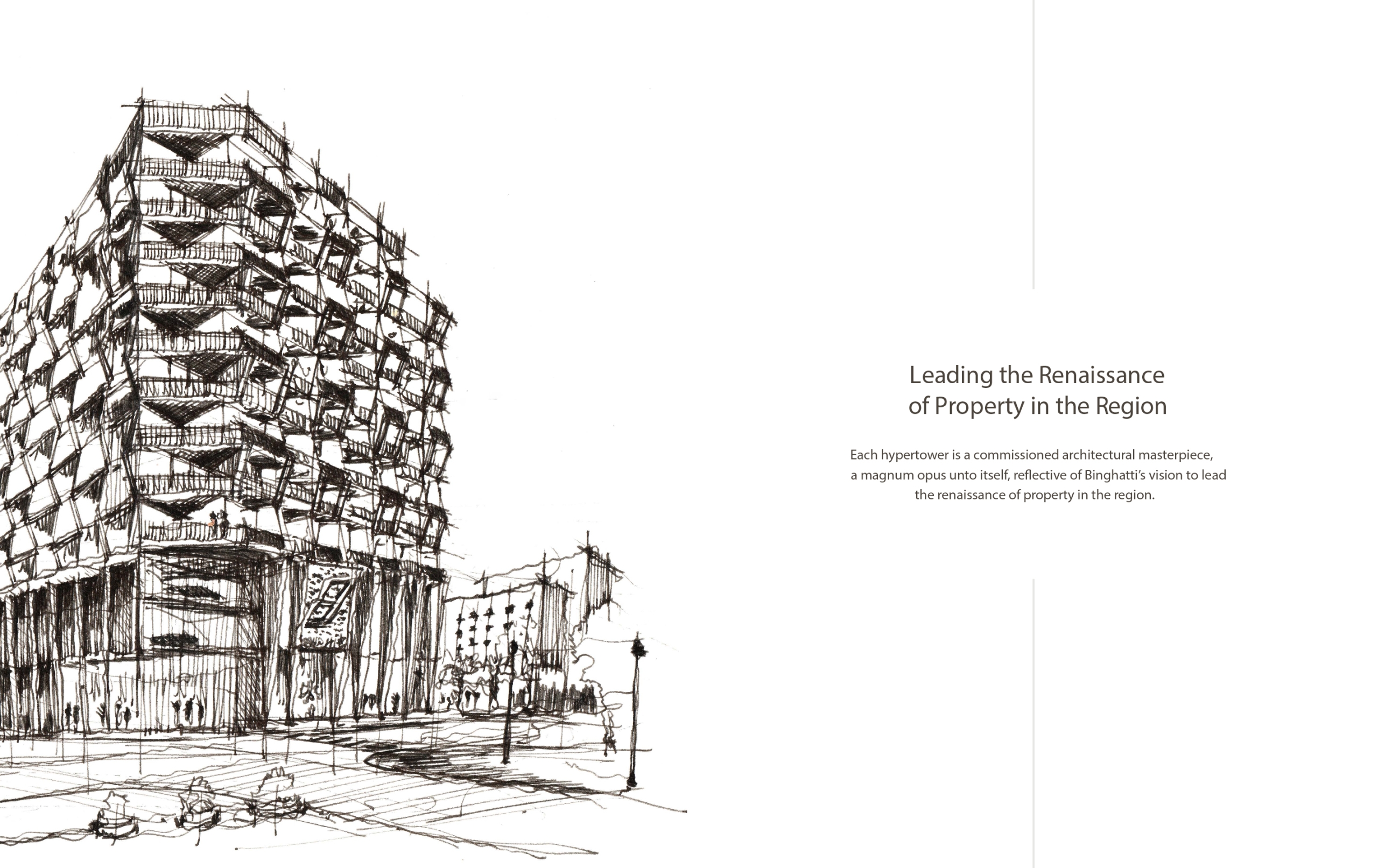 Leading the Renaissance
of Property in the Region

Each hypertower is a commissioned architectural masterpiece, a magnum opus unto itself, reflective of Binghatti's vision to lead the renaissance of property in the region.